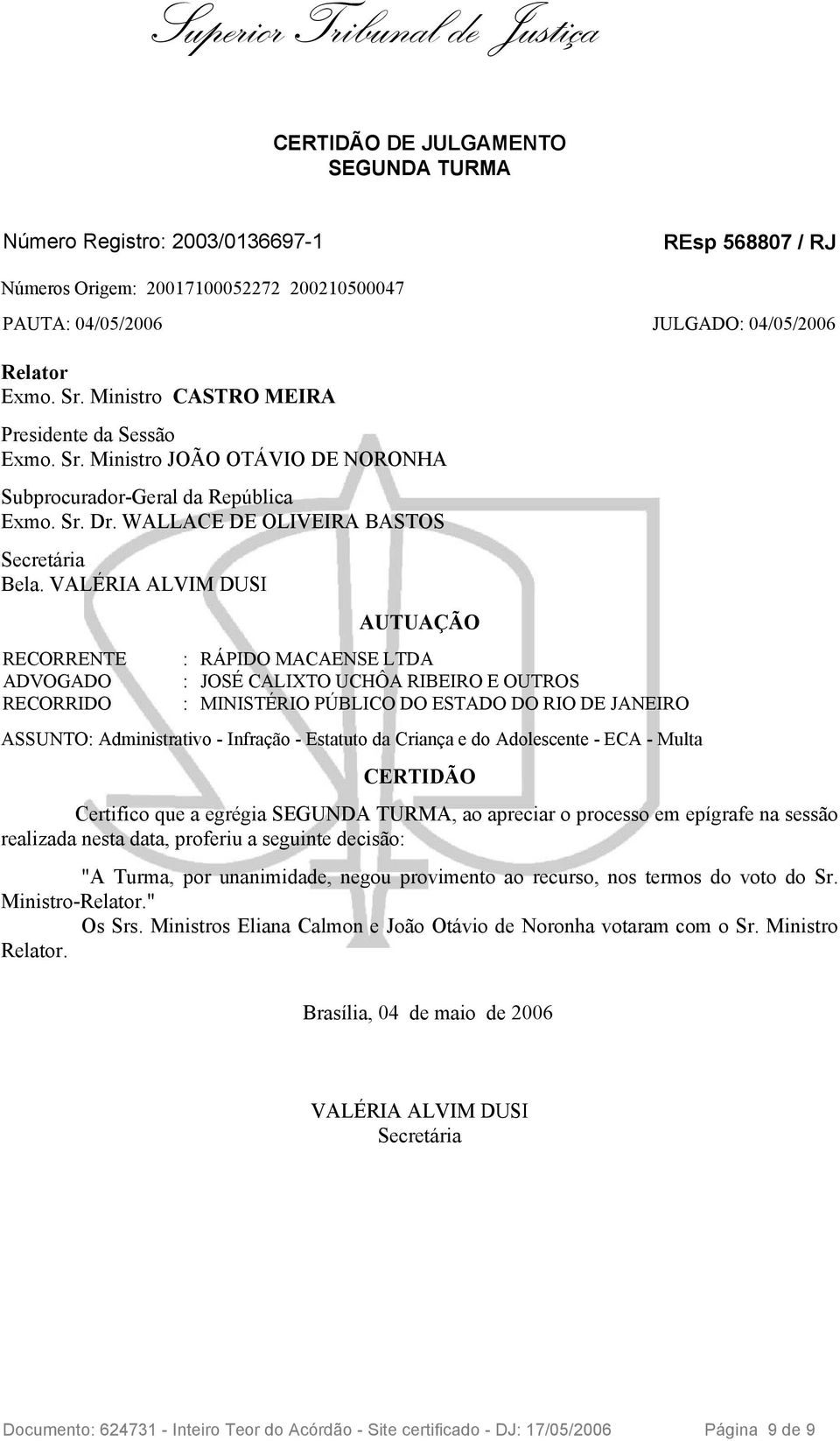 Superior Tribunal de Justiça

CERTIDÃO DE JULGAMENTO
SEGUNDA TURMA

Número Registro: 2003/0136697-1

REsp 568807 / RJ

Números Origem: 20017100052272 200210500047

PAUTA: 04/05/2006

JULGADO: 04/05/2006

Relator
Exmo. Sr. Ministro CASTRO MEIRA

Presidente da Sessão
Exmo. Sr. Ministro JOÃO OTÁVIO DE NORONHA

Subprocurador-Geral da República
Exmo. Sr. Dr. WALLACE DE OLIVEIRA BASTOS

Secretária
Bela. VALÉRIA ALVIM DUSI

AUTUAÇÃO

RECORRENTE : RÁPIDO MACAENSE LTDA
ADVOGADO : JOSÉ CALIXTO UCHÔA RIBEIRO E OUTROS
RECORRIDO : MINISTÉRIO PÚBLICO DO ESTADO DO RIO DE JANEIRO

ASSUNTO: Administrativo - Infração - Estatuto da Criança e do Adolescente - ECA - Multa

CERTIDÃO

Certifico que a egrégia SEGUNDA TURMA, ao apreciar o processo em epígrafe na sessão realizada nesta data, proferiu a seguinte decisão:

"A Turma, por unanimidade, negou provimento ao recurso, nos termos do voto do Sr. Ministro-Relator."

Os Srs. Ministros Eliana Calmon e João Otávio de Noronha votaram com o Sr. Ministro Relator.

Brasília, 04 de maio de 2006

VALÉRIA ALVIM DUSI
Secretária

Documento: 624731 - Inteiro Teor do Acórdão - Site certificado - DJ: 17/05/2006 Página 9 de 9